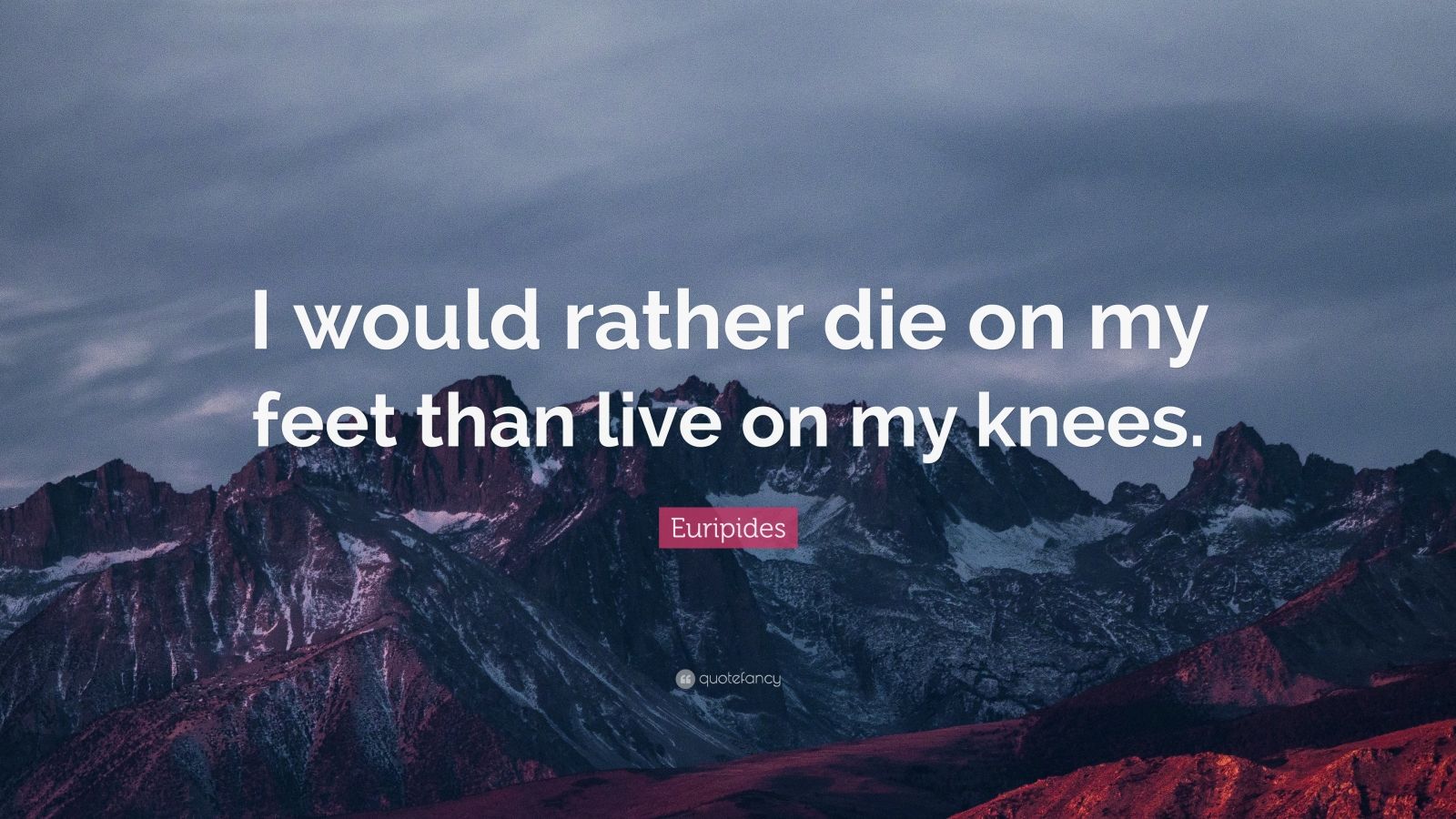 I would rather die on my feet than live on my knees.

Euripides

quotefancy